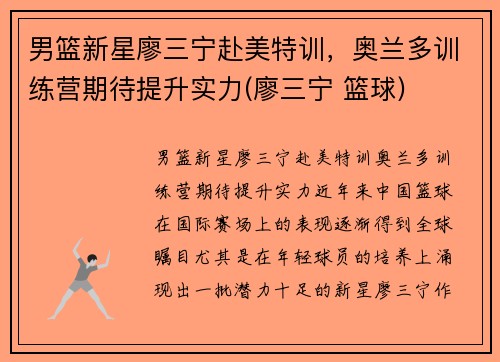 男篮新星廖三宁赴美特训，奥兰多训练营期待提升实力(廖三宁 篮球)

男篮新星廖三宁赴美特训奥兰多训练营期待提升实力近年来中国篮球在国际赛场上的表现逐渐得到全球瞩目尤其是在年轻球员的培养上涌现出一批潜力十足的新星廖三宁作